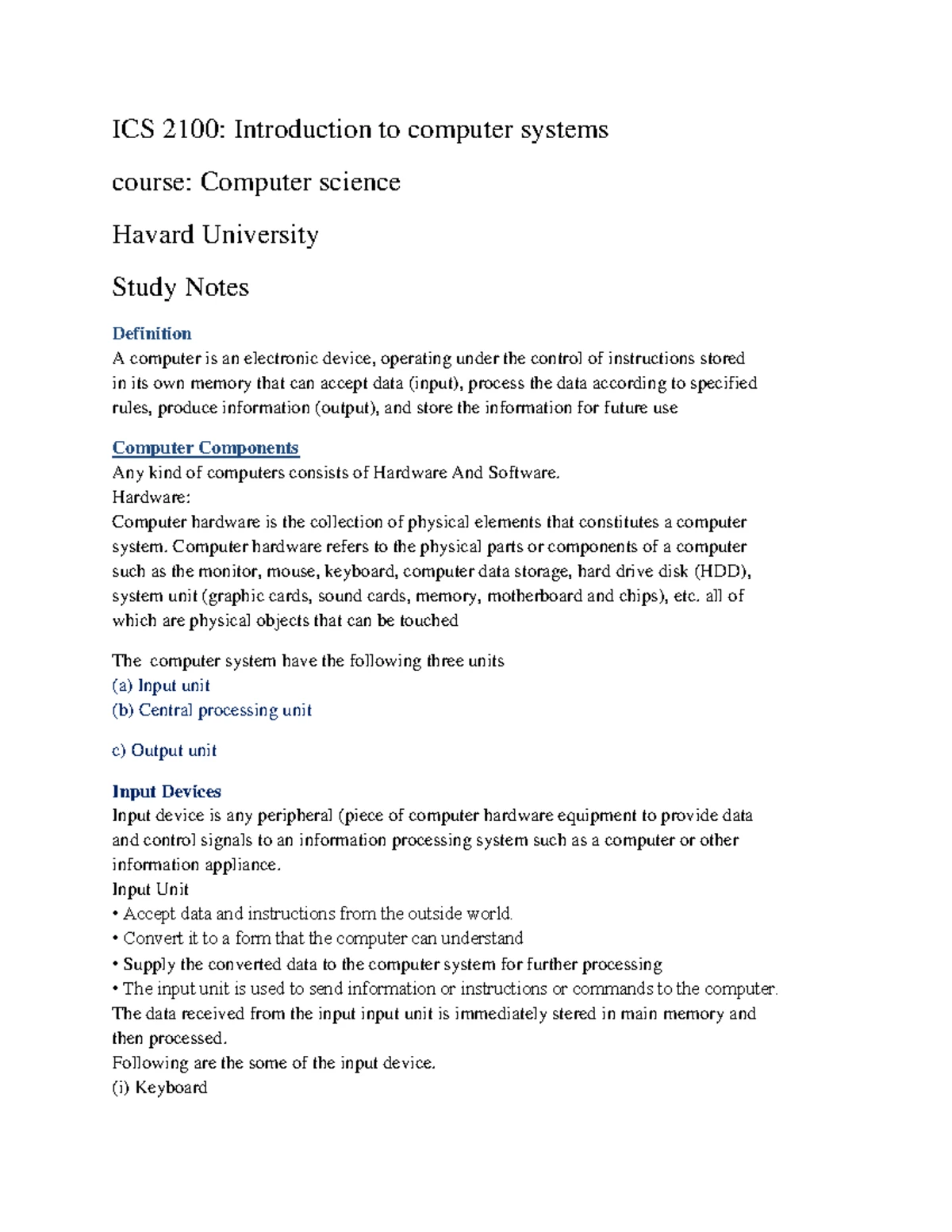 ICS 2100: Introduction to computer systems

course: Computer science

Havard University

Study Notes

Definition
A computer is an electronic device, operating under the control of instructions stored in its own memory that can accept data (input), process the data according to specified rules, produce information (output), and store the information for future use

Computer Components
Any kind of computers consists of Hardware And Software.
Hardware:
Computer hardware is the collection of physical elements that constitutes a computer system. Computer hardware refers to the physical parts or components of a computer such as the monitor, mouse, keyboard, computer data storage, hard drive disk (HDD), system unit (graphic cards, sound cards, memory, motherboard and chips), etc. all of which are physical objects that can be touched

The computer system have the following three units
(a) Input unit
(b) Central processing unit

c) Output unit

Input Devices
Input device is any peripheral (piece of computer hardware equipment to provide data and control signals to an information processing system such as a computer or other information appliance.
Input Unit
• Accept data and instructions from the outside world.
• Convert it to a form that the computer can understand
• Supply the converted data to the computer system for further processing
• The input unit is used to send information or instructions or commands to the computer. The data received from the input input unit is immediately stered in main memory and then processed.
Following are the some of the input device.
(i) Keyboard